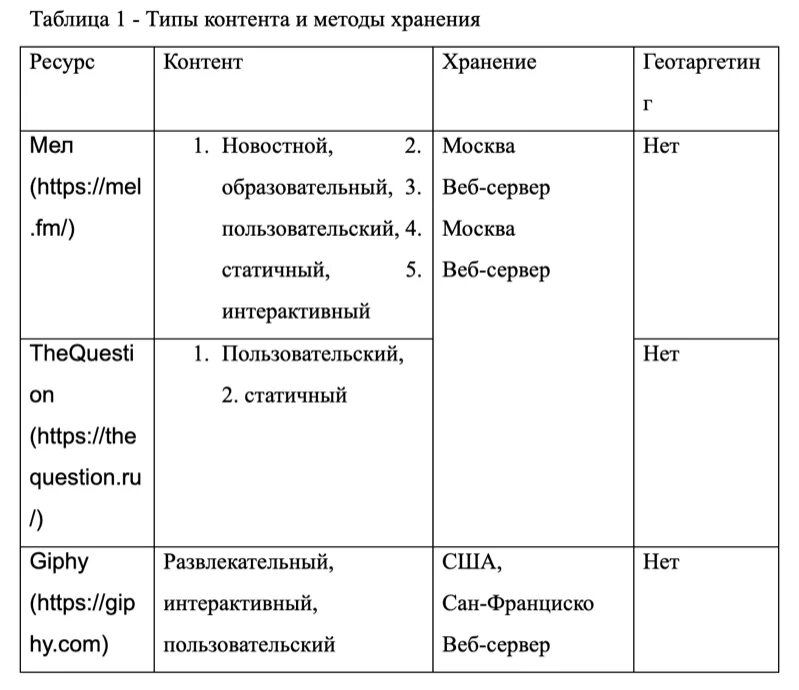 Таблица 1 - Типы контента и методы хранения

| Ресурс | Контент | Хранение | Геотаргетинг |
|---|---|---|---|
| Мел (https://mel.fm/) | 1. Новостной, 2. образовательный, 3. пользовательский, 4. статичный, 5. интерактивный | Москва Веб-сервер Москва Веб-сервер | Нет |
| TheQuestion (https://thequestion.ru/) | 1. Пользовательский, 2. статичный | | Нет |
| Giphy (https://giphy.com) | Развлекательный, интерактивный, пользовательский | США, Сан-Франциско Веб-сервер | Нет |